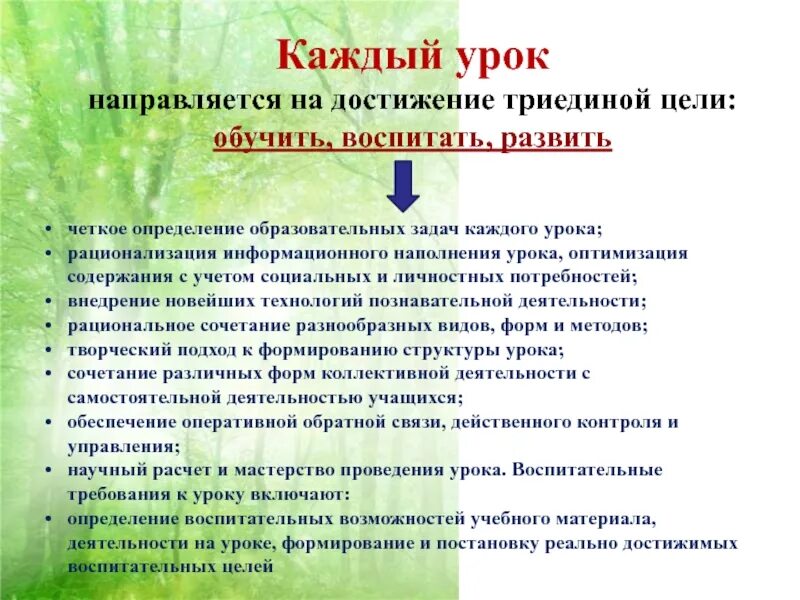 Каждый урок
направляется на достижение триединой цели:
обучить, воспитать, развить

• четкое определение образовательных задач каждого урока;
• рационализация информационного наполнения урока, оптимизация содержания с учетом социальных и личностных потребностей;
• внедрение новейших технологий познавательной деятельности;
• рациональное сочетание разнообразных видов, форм и методов;
• творческий подход к формированию структуры урока;
• сочетание различных форм коллективной деятельности с самостоятельной деятельностью учащихся;
• обеспечение оперативной обратной связи, действенного контроля и управления;
• научный расчет и мастерство проведения урока. Воспитательные требования к уроку включают:
• определение воспитательных возможностей учебного материала, деятельности на уроке, формирование и постановку реально достижимых воспитательных целей